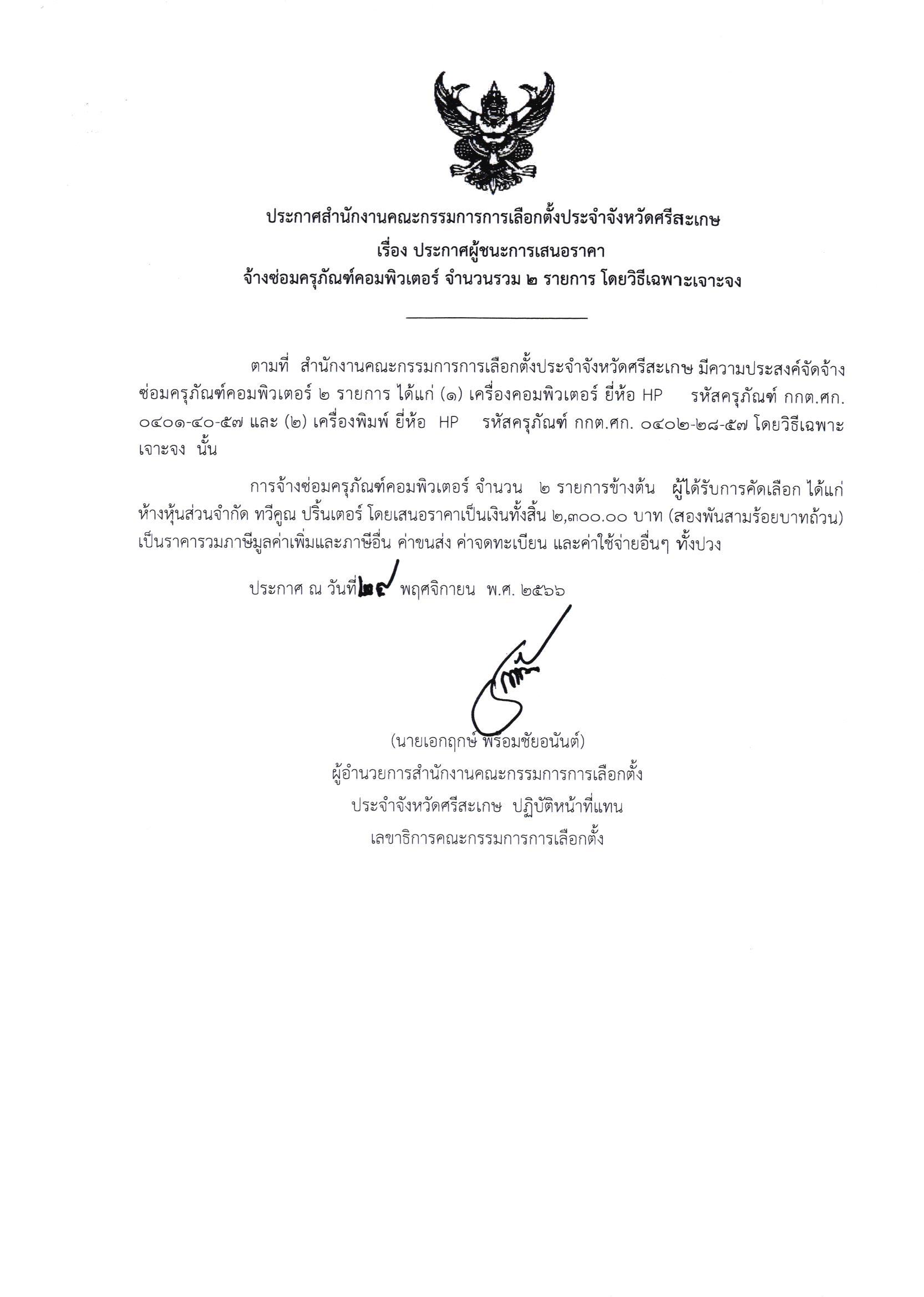 ประกาศสำนักงานคณะกรรมการการเลือกตั้งประจำจังหวัดศรีสะเกษ
เรื่อง ประกาศผู้ชนะการเสนอราคา
จ้างซ่อมครุภัณฑ์คอมพิวเตอร์ จำนวนรวม ๒ รายการ โดยวิธีเฉพาะเจาะจง

ตามที่ สำนักงานคณะกรรมการการเลือกตั้งประจำจังหวัดศรีสะเกษ มีความประสงค์จัดจ้างซ่อมครุภัณฑ์คอมพิวเตอร์ ๒ รายการ ได้แก่ (๑) เครื่องคอมพิวเตอร์ ยี่ห้อ HP รหัสครุภัณฑ์ กกต.ศก. ๐๔๐๑-๔๐-๕๗ และ (๒) เครื่องพิมพ์ ยี่ห้อ HP รหัสครุภัณฑ์ กกต.ศก. ๐๔๐๒-๒๘-๕๗ โดยวิธีเฉพาะเจาะจง นั้น

การจ้างซ่อมครุภัณฑ์คอมพิวเตอร์ จำนวน ๒ รายการข้างต้น ผู้ได้รับการคัดเลือก ได้แก่ ห้างหุ้นส่วนจำกัด ทวีคูณ ปริ้นเตอร์ โดยเสนอราคาเป็นเงินทั้งสิ้น ๒,๓๐๐.๐๐ บาท (สองพันสามร้อยบาทถ้วน) เป็นราคารวมภาษีมูลค่าเพิ่มและภาษีอื่น ค่าขนส่ง ค่าจดทะเบียน และค่าใช้จ่ายอื่นๆ ทั้งปวง

ประกาศ ณ วันที่ ๒๙ พฤศจิกายน พ.ศ. ๒๕๖๖

(นายเอกฤกษ์ พร้อมชัยอนันต์)
ผู้อำนวยการสำนักงานคณะกรรมการการเลือกตั้ง
ประจำจังหวัดศรีสะเกษ ปฏิบัติหน้าที่แทน
เลขาธิการคณะกรรมการการเลือกตั้ง